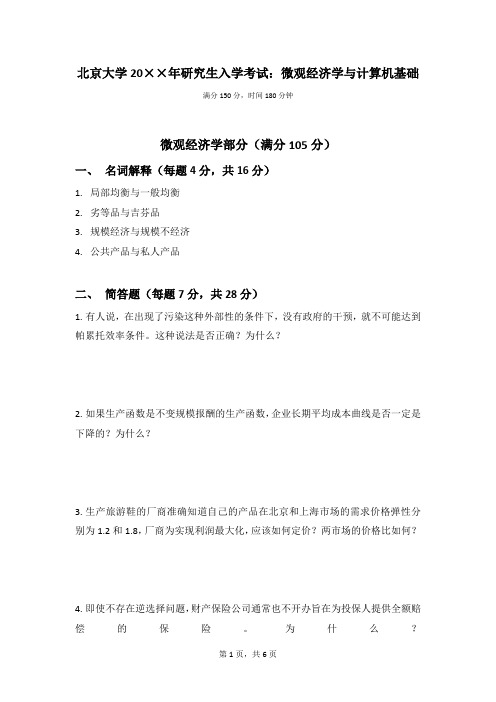 北京大学 20××年研究生入学考试：微观经济学与计算机基础

满分 150 分，时间 180 分钟

微观经济学部分（满分 105 分）

一、 名词解释（每题 4 分，共 16 分）

1. 局部均衡与一般均衡

2. 劣等品与吉芬品

3. 规模经济与规模不经济

4. 公共产品与私人产品

二、 简答题（每题 7 分，共 28 分）

1. 有人说，在出现了污染这种外部性的条件下，没有政府的干预，就不可能达到帕累托效率条件。这种说法是否正确？为什么？

2. 如果生产函数是不变规模报酬的生产函数，企业长期平均成本曲线是否一定是下降的？为什么？

3. 生产旅游鞋的厂商准确知道自己的产品在北京和上海市场的需求价格弹性分别为 1.2 和 1.8，厂商为实现利润最大化，应该如何定价？两市场的价格比如何？

4. 即使不存在逆选择问题，财产保险公司通常也不开办旨在为投保人提供全额赔偿的保险。为什么？

第 1 页，共 6 页